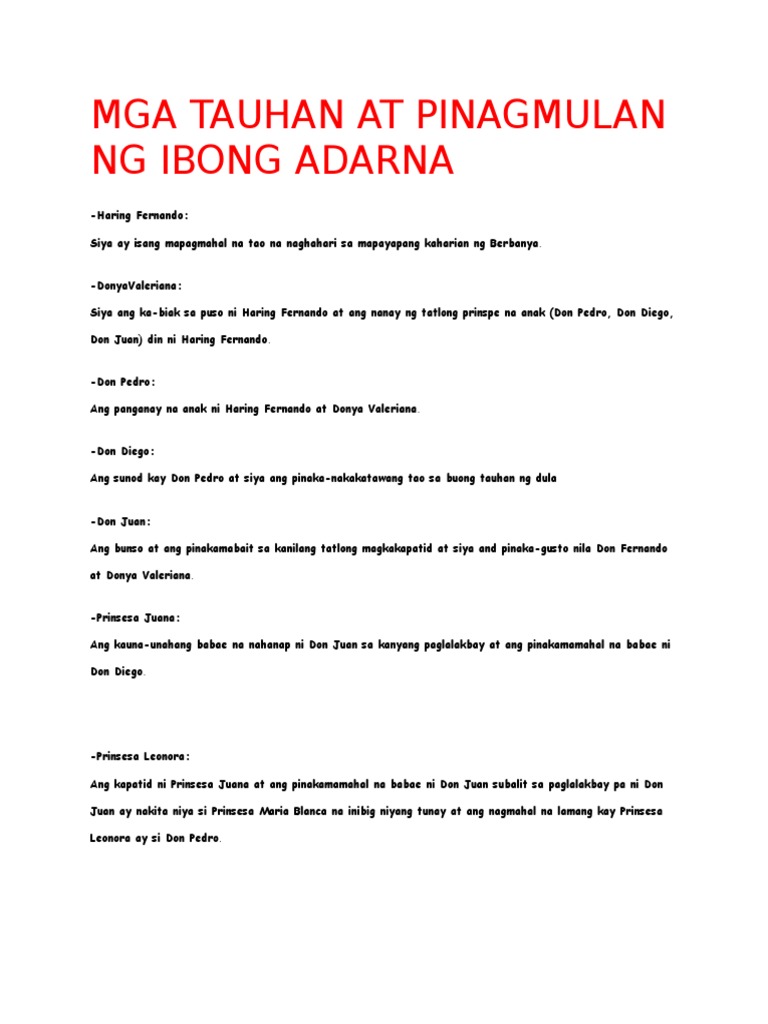 MGA TAUHAN AT PINAGMULAN NG IBONG ADARNA

-Haring Fernando:

Siya ay isang mapagmahal na tao na naghahari sa mapayapang kaharian ng Berbanya.

-DonyaValeriana:

Siya ang ka-biak sa puso ni Haring Fernando at ang nanay ng tatlong prinspe na anak (Don Pedro, Don Diego, Don Juan) din ni Haring Fernando.

-Don Pedro:

Ang panganay na anak ni Haring Fernando at Donya Valeriana.

-Don Diego:

Ang sunod kay Don Pedro at siya ang pinaka-nakakatawang tao sa buong tauhan ng dula

-Don Juan:

Ang bunso at ang pinakamabait sa kanilang tatlong magkakapatid at siya and pinaka-gusto nila Don Fernando at Donya Valeriana.

-Prinsesa Juana:

Ang kauna-unahang babae na nahanap ni Don Juan sa kanyang paglalakbay at ang pinakamamahal na babae ni Don Diego.

-Prinsesa Leonora:

Ang kapatid ni Prinsesa Juana at ang pinakamamahal na babae ni Don Juan subalit sa paglalakbay pa ni Don Juan ay nakita niya si Prinsesa Maria Blanca na inibig niyang tunay at ang nagmahal na lamang kay Prinsesa Leonora ay si Don Pedro.